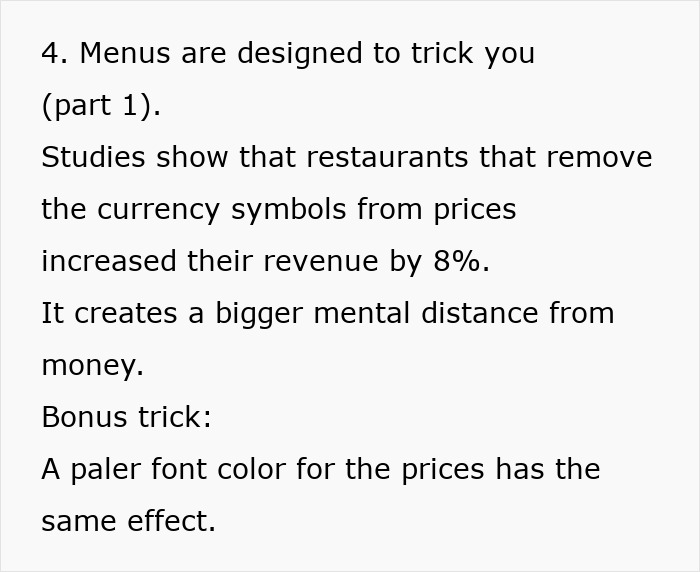 4. Menus are designed to trick you (part 1).

Studies show that restaurants that remove the currency symbols from prices increased their revenue by 8%.

It creates a bigger mental distance from money.

Bonus trick:

A paler font color for the prices has the same effect.